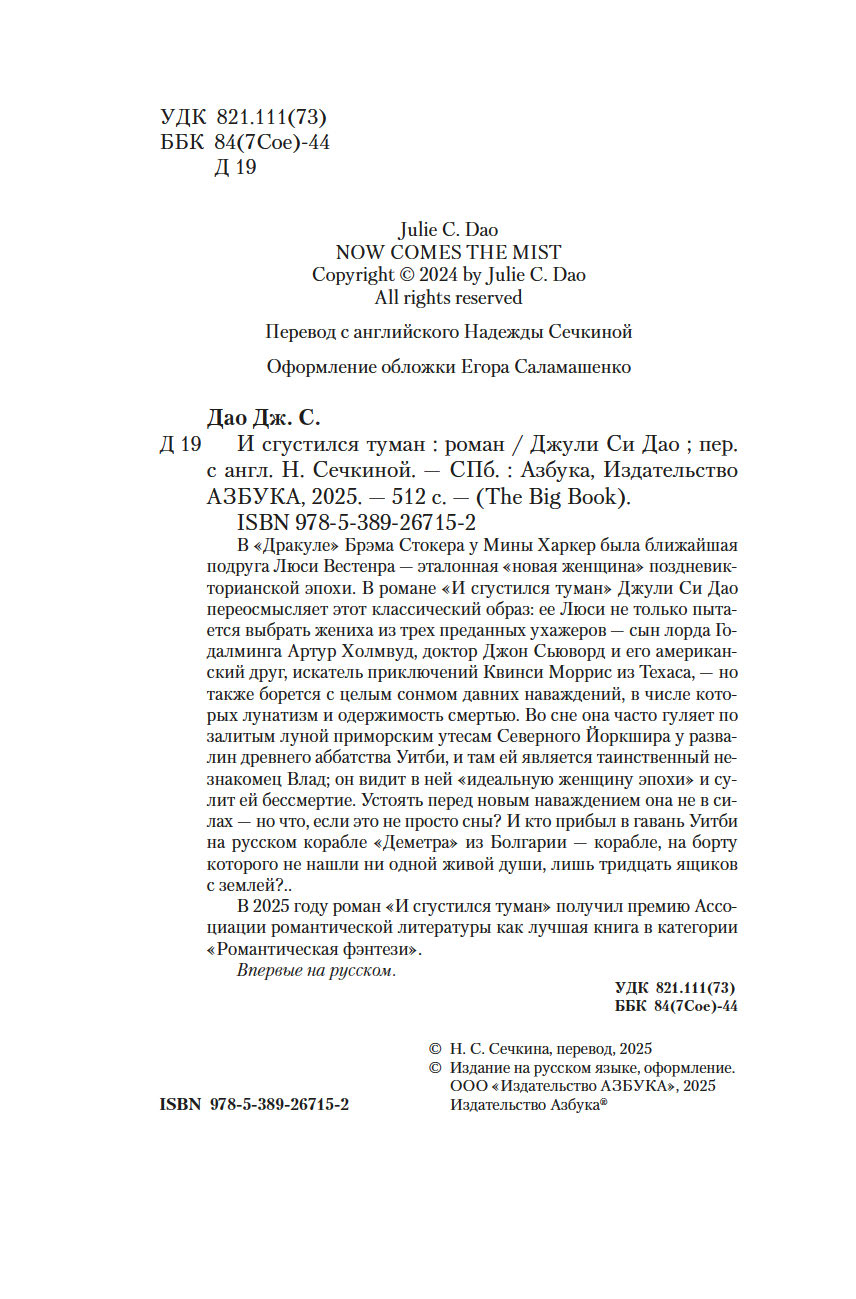 УДК 821.111(73)
ББК 84(7Сое)-44
Д 19

Julie C. Dao
NOW COMES THE MIST
Copyright © 2024 by Julie C. Dao
All rights reserved

Перевод с английского Надежды Сечкиной

Оформление обложки Егора Саламашенко

Дао Дж. С.
Д 19 И сгустился туман : роман / Джули Си Дао ; пер. с англ. Н. Сечкиной. — СПб. : Азбука, Издательство АЗБУКА, 2025. — 512 с. — (The Big Book).
ISBN 978-5-389-26715-2

В «Дракуле» Брэма Стокера у Мины Харкер была ближайшая подруга Люси Вестенра — эталонная «новая женщина» поздневикторианской эпохи. В романе «И сгустился туман» Джули Си Дао переосмысляет этот классический образ: ее Люси не только пытается выбрать жениха из трех преданных ухажеров — сын лорда Годалминга Артур Холмвуд, доктор Джон Сьюворд и его американский друг, искатель приключений Квинси Моррис из Техаса, — но также борется с целым сонмом давних наваждений, в числе которых лунатизм и одержимость смертью. Во сне она часто гуляет по залитым луной приморским утесам Северного Йоркшира у развалин древнего аббатства Уитби, и там ей является таинственный незнакомец Влад; он видит в ней «идеальную женщину эпохи» и сулит ей бессмертие. Устоять перед новым наваждением она не в силах — но что, если это не просто сны? И кто прибыл в гавань Уитби на русском корабле «Деметра» из Болгарии — корабле, на борту которого не нашли ни одной живой души, лишь тридцать ящиков с землей?..

В 2025 году роман «И сгустился туман» получил премию Ассоциации романтической литературы как лучшая книга в категории «Романтическая фэнтези».

Впервые на русском.

УДК 821.111(73)
ББК 84(7Сое)-44

© Н. С. Сечкина, перевод, 2025
© Издание на русском языке, оформление. ООО «Издательство АЗБУКА», 2025
Издательство Азбука®

ISBN 978-5-389-26715-2